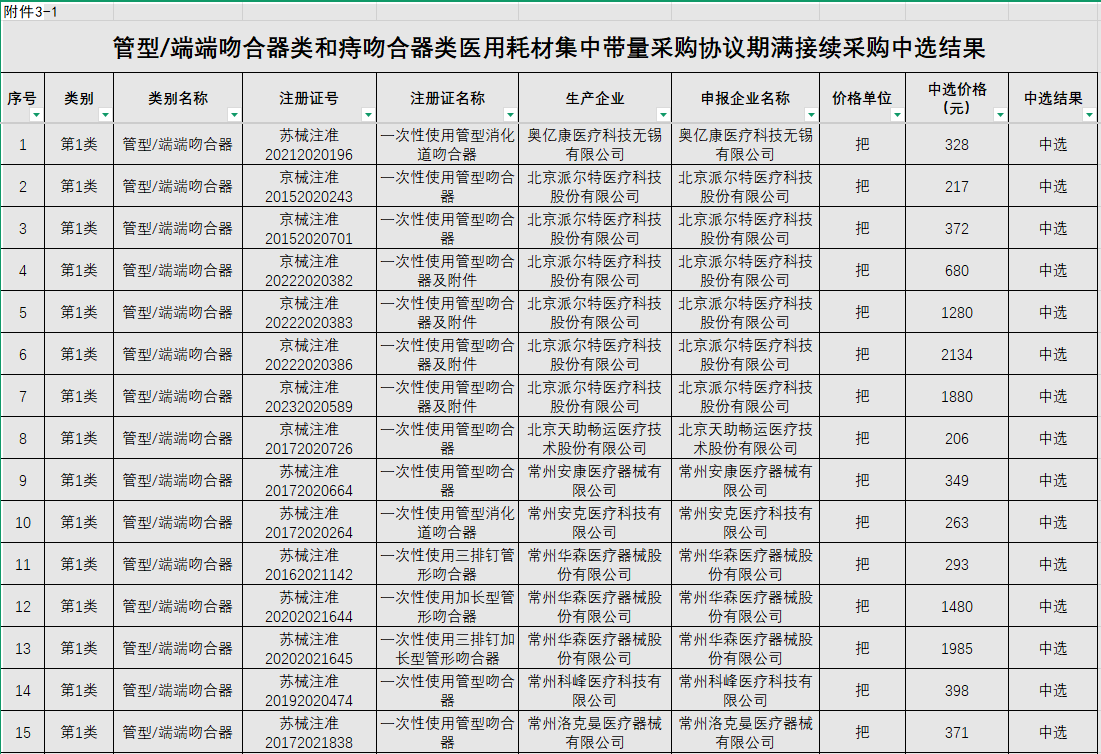 附件3-1

管型/端端吻合器类和痔吻合器类医用耗材集中带量采购协议期满接续采购中选结果

| 序号 | 类别 | 类别名称 | 注册证号 | 注册证名称 | 生产企业 | 申报企业名称 | 价格单位 | 中选价格（元） | 中选结果 |
|---|---|---|---|---|---|---|---|---|---|
| 1 | 第1类 | 管型/端端吻合器 | 苏械注准20212020196 | 一次性使用管型消化道吻合器 | 奥亿康医疗科技无锡有限公司 | 奥亿康医疗科技无锡有限公司 | 把 | 328 | 中选 |
| 2 | 第1类 | 管型/端端吻合器 | 京械注准20152020243 | 一次性使用管型吻合器 | 北京派尔特医疗科技股份有限公司 | 北京派尔特医疗科技股份有限公司 | 把 | 217 | 中选 |
| 3 | 第1类 | 管型/端端吻合器 | 京械注准20152020701 | 一次性使用管型吻合器 | 北京派尔特医疗科技股份有限公司 | 北京派尔特医疗科技股份有限公司 | 把 | 372 | 中选 |
| 4 | 第1类 | 管型/端端吻合器 | 京械注准20222020382 | 一次性使用管型吻合器及附件 | 北京派尔特医疗科技股份有限公司 | 北京派尔特医疗科技股份有限公司 | 把 | 680 | 中选 |
| 5 | 第1类 | 管型/端端吻合器 | 京械注准20222020383 | 一次性使用管型吻合器及附件 | 北京派尔特医疗科技股份有限公司 | 北京派尔特医疗科技股份有限公司 | 把 | 1280 | 中选 |
| 6 | 第1类 | 管型/端端吻合器 | 京械注准20222020386 | 一次性使用管型吻合器及附件 | 北京派尔特医疗科技股份有限公司 | 北京派尔特医疗科技股份有限公司 | 把 | 2134 | 中选 |
| 7 | 第1类 | 管型/端端吻合器 | 京械注准20232020589 | 一次性使用管型吻合器及附件 | 北京派尔特医疗科技股份有限公司 | 北京派尔特医疗科技股份有限公司 | 把 | 1880 | 中选 |
| 8 | 第1类 | 管型/端端吻合器 | 京械注准20172020726 | 一次性使用管型吻合器 | 北京天助畅运医疗技术股份有限公司 | 北京天助畅运医疗技术股份有限公司 | 把 | 206 | 中选 |
| 9 | 第1类 | 管型/端端吻合器 | 苏械注准20172020664 | 一次性使用管型吻合器 | 常州安康医疗器械有限公司 | 常州安康医疗器械有限公司 | 把 | 349 | 中选 |
| 10 | 第1类 | 管型/端端吻合器 | 苏械注准20172020264 | 一次性使用管型消化道吻合器 | 常州安克医疗科技有限公司 | 常州安克医疗科技有限公司 | 把 | 263 | 中选 |
| 11 | 第1类 | 管型/端端吻合器 | 苏械注准20162021142 | 一次性使用三排钉管形吻合器 | 常州华森医疗器械股份有限公司 | 常州华森医疗器械股份有限公司 | 把 | 293 | 中选 |
| 12 | 第1类 | 管型/端端吻合器 | 苏械注准20202021644 | 一次性使用加长型管形吻合器 | 常州华森医疗器械股份有限公司 | 常州华森医疗器械股份有限公司 | 把 | 1480 | 中选 |
| 13 | 第1类 | 管型/端端吻合器 | 苏械注准20202021645 | 一次性使用三排钉加长型管形吻合器 | 常州华森医疗器械股份有限公司 | 常州华森医疗器械股份有限公司 | 把 | 1985 | 中选 |
| 14 | 第1类 | 管型/端端吻合器 | 苏械注准20192020474 | 一次性使用管型吻合器 | 常州科峰医疗科技有限公司 | 常州科峰医疗科技有限公司 | 把 | 398 | 中选 |
| 15 | 第1类 | 管型/端端吻合器 | 苏械注准20172021838 | 一次性使用管型吻合器 | 常州洛克曼医疗器械有限公司 | 常州洛克曼医疗器械有限公司 | 把 | 371 | 中选 |